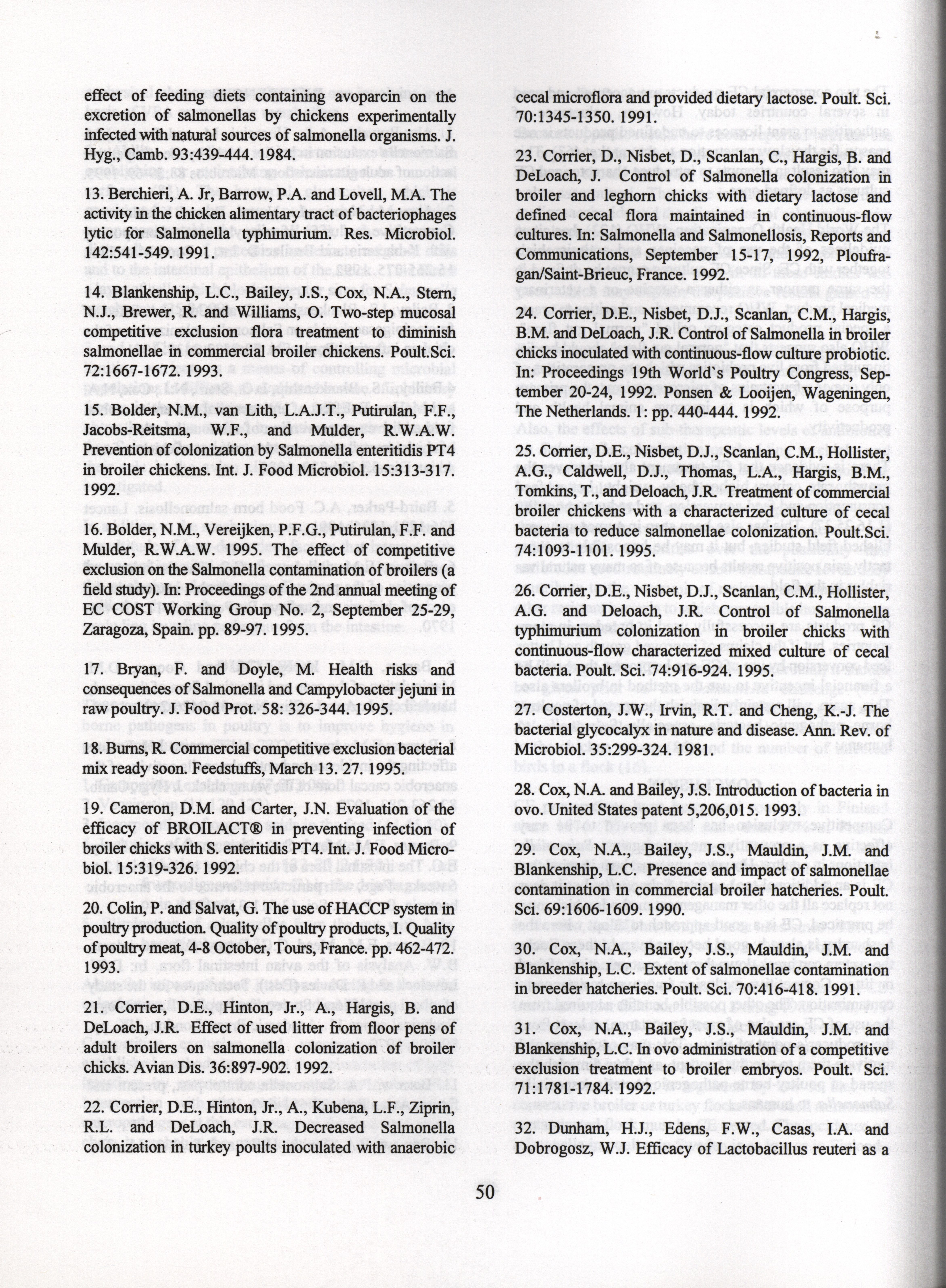 effect of feeding diets containing avoparcin on the excretion of salmonellas by chickens experimentally infected with natural sources of salmonella organisms. J. Hyg., Camb. 93:439-444. 1984.

13. Berchieri, A. Jr, Barrow, P.A. and Lovell, M.A. The activity in the chicken alimentary tract of bacteriophages lytic for Salmonella typhimurium. Res. Microbiol. 142:541-549. 1991.

14. Blankenship, L.C., Bailey, J.S., Cox, N.A., Stern, N.J., Brewer, R. and Williams, O. Two-step mucosal competitive exclusion flora treatment to diminish salmonellae in commercial broiler chickens. Poult.Sci. 72:1667-1672. 1993.

15. Bolder, N.M., van Lith, L.A.J.T., Putirulan, F.F., Jacobs-Reitsma, W.F., and Mulder, R.W.A.W. Prevention of colonization by Salmonella enteritidis PT4 in broiler chickens. Int. J. Food Microbiol. 15:313-317. 1992.

16. Bolder, N.M., Vereijken, P.F.G., Putirulan, F.F. and Mulder, R.W.A.W. 1995. The effect of competitive exclusion on the Salmonella contamination of broilers (a field study). In: Proceedings of the 2nd annual meeting of EC COST Working Group No. 2, September 25-29, Zaragoza, Spain. pp. 89-97. 1995.

17. Bryan, F. and Doyle, M. Health risks and consequences of Salmonella and Campylobacter jejuni in raw poultry. J. Food Prot. 58: 326-344. 1995.

18. Burns, R. Commercial competitive exclusion bacterial mix ready soon. Feedstuffs, March 13. 27. 1995.

19. Cameron, D.M. and Carter, J.N. Evaluation of the efficacy of BROILACT® in preventing infection of broiler chicks with S. enteritidis PT4. Int. J. Food Microbiol. 15:319-326. 1992.

20. Colin, P. and Salvat, G. The use of HACCP system in poultry production. Quality of poultry products, I. Quality of poultry meat, 4-8 October, Tours, France. pp. 462-472. 1993.

21. Corrier, D.E., Hinton, Jr., A., Hargis, B. and DeLoach, J.R. Effect of used litter from floor pens of adult broilers on salmonella colonization of broiler chicks. Avian Dis. 36:897-902. 1992.

22. Corrier, D.E., Hinton, Jr., A., Kubena, L.F., Ziprin, R.L. and DeLoach, J.R. Decreased Salmonella colonization in turkey poults inoculated with anaerobic cecal microflora and provided dietary lactose. Poult. Sci. 70:1345-1350. 1991.

23. Corrier, D., Nisbet, D., Scanlan, C., Hargis, B. and DeLoach, J. Control of Salmonella colonization in broiler and leghorn chicks with dietary lactose and defined cecal flora maintained in continuous-flow cultures. In: Salmonella and Salmonellosis, Reports and Communications, September 15-17, 1992, Ploufragan/Saint-Brieuc, France. 1992.

24. Corrier, D.E., Nisbet, D.J., Scanlan, C.M., Hargis, B.M. and DeLoach, J.R. Control of Salmonella in broiler chicks inoculated with continuous-flow culture probiotic. In: Proceedings 19th World's Poultry Congress, September 20-24, 1992. Ponsen & Looijen, Wageningen, The Netherlands. 1: pp. 440-444. 1992.

25. Corrier, D.E., Nisbet, D.J., Scanlan, C.M., Hollister, A.G., Caldwell, D.J., Thomas, L.A., Hargis, B.M., Tomkins, T., and Deloach, J.R. Treatment of commercial broiler chickens with a characterized culture of cecal bacteria to reduce salmonellae colonization. Poult.Sci. 74:1093-1101. 1995.

26. Corrier, D.E., Nisbet, D.J., Scanlan, C.M., Hollister, A.G. and Deloach, J.R. Control of Salmonella typhimurium colonization in broiler chicks with continuous-flow characterized mixed culture of cecal bacteria. Poult. Sci. 74:916-924. 1995.

27. Costerton, J.W., Irvin, R.T. and Cheng, K.-J. The bacterial glycocalyx in nature and disease. Ann. Rev. of Microbiol. 35:299-324. 1981.

28. Cox, N.A. and Bailey, J.S. Introduction of bacteria in ovo. United States patent 5,206,015. 1993.

29. Cox, N.A., Bailey, J.S., Mauldin, J.M. and Blankenship, L.C. Presence and impact of salmonellae contamination in commercial broiler hatcheries. Poult. Sci. 69:1606-1609. 1990.

30. Cox, N.A., Bailey, J.S., Mauldin, J.M. and Blankenship, L.C. Extent of salmonellae contamination in breeder hatcheries. Poult. Sci. 70:416-418. 1991.

31. Cox, N.A., Bailey, J.S., Mauldin, J.M. and Blankenship, L.C. In ovo administration of a competitive exclusion treatment to broiler embryos. Poult. Sci. 71:1781-1784. 1992.

32. Dunham, H.J., Edens, F.W., Casas, I.A. and Dobrogosz, W.J. Efficacy of Lactobacillus reuteri as a

50